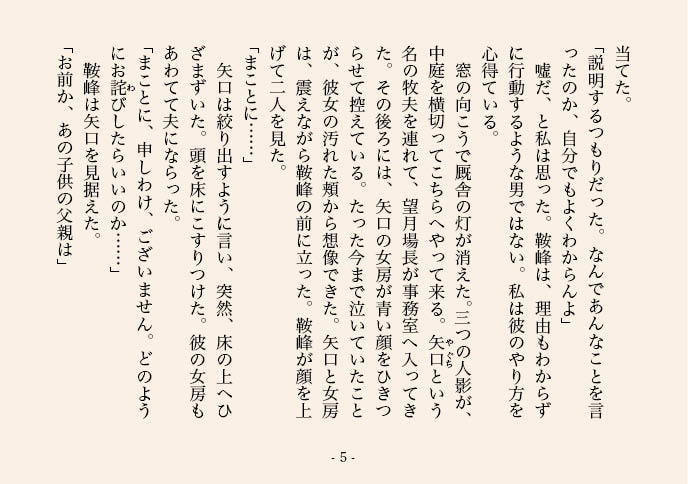 当てた。
「説明するつもりだった。なんであんなことを言ったのか、自分でもよくわからんよ」
嘘だ、と私は思った。鞍峰は、理由もわからずに行動するような男ではない。私は彼のやり方を心得ている。
窓の向こうで厩舎の灯が消えた。三つの人影が、中庭を横切ってこちらへやって来る。矢口という名の牧夫を連れて、望月場長が事務室へ入ってきた。その後ろには、矢口の女房が青い顔をひきつらせて控えている。たった今まで泣いていたことが、彼女の汚れた頬から想像できた。矢口と女房は、震えながら鞍峰の前に立った。鞍峰が顔を上げて二人を見た。
「まことに……」
矢口は絞り出すように言い、突然、床の上へひざまずいた。頭を床にこすりつけた。彼の女房もあわてて夫にならった。
「まことに、申しわけ、ございません。どのようにお詫びしたらいいのか……」
鞍峰は矢口を見据えた。
「お前か、あの子供の父親は」

- 5 -